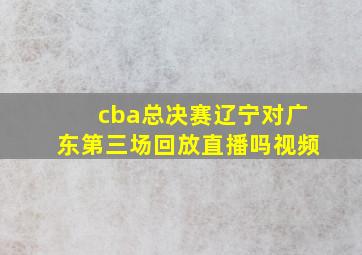 cba总决赛辽宁对广东第三场回放直播吗视频